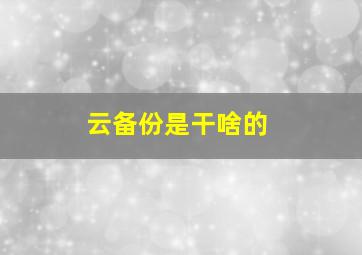 云备份是干啥的